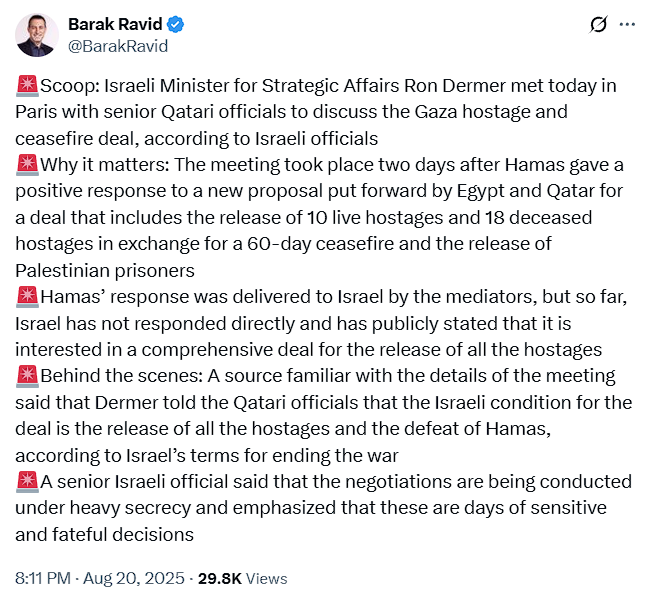 Barak Ravid
@BarakRavid

🚨Scoop: Israeli Minister for Strategic Affairs Ron Dermer met today in Paris with senior Qatari officials to discuss the Gaza hostage and ceasefire deal, according to Israeli officials
🚨Why it matters: The meeting took place two days after Hamas gave a positive response to a new proposal put forward by Egypt and Qatar for a deal that includes the release of 10 live hostages and 18 deceased hostages in exchange for a 60-day ceasefire and the release of Palestinian prisoners
🚨Hamas' response was delivered to Israel by the mediators, but so far, Israel has not responded directly and has publicly stated that it is interested in a comprehensive deal for the release of all the hostages
🚨Behind the scenes: A source familiar with the details of the meeting said that Dermer told the Qatari officials that the Israeli condition for the deal is the release of all the hostages and the defeat of Hamas, according to Israel's terms for ending the war
🚨A senior Israeli official said that the negotiations are being conducted under heavy secrecy and emphasized that these are days of sensitive and fateful decisions

8:11 PM · Aug 20, 2025 · 29.8K Views